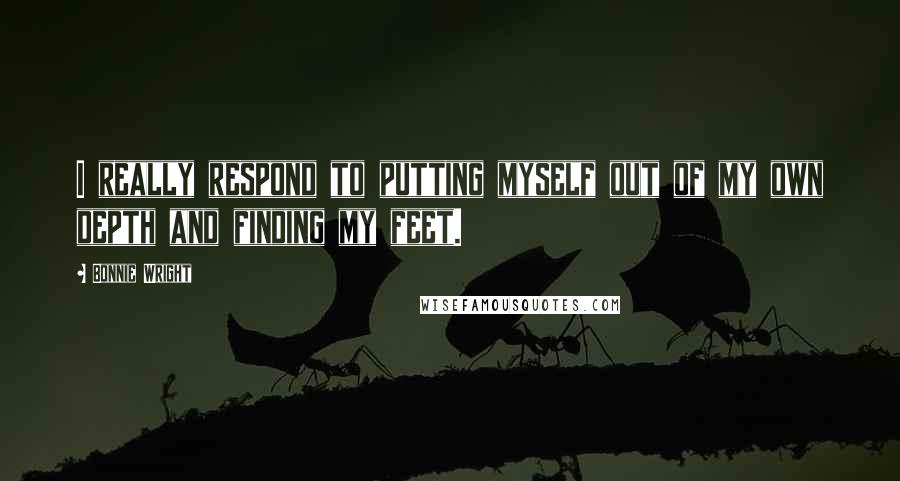 I REALLY RESPOND TO PUTTING MYSELF OUT OF MY OWN DEPTH AND FINDING MY FEET.

BONNIE WRIGHT

WISEFAMOUSQUOTES.COM